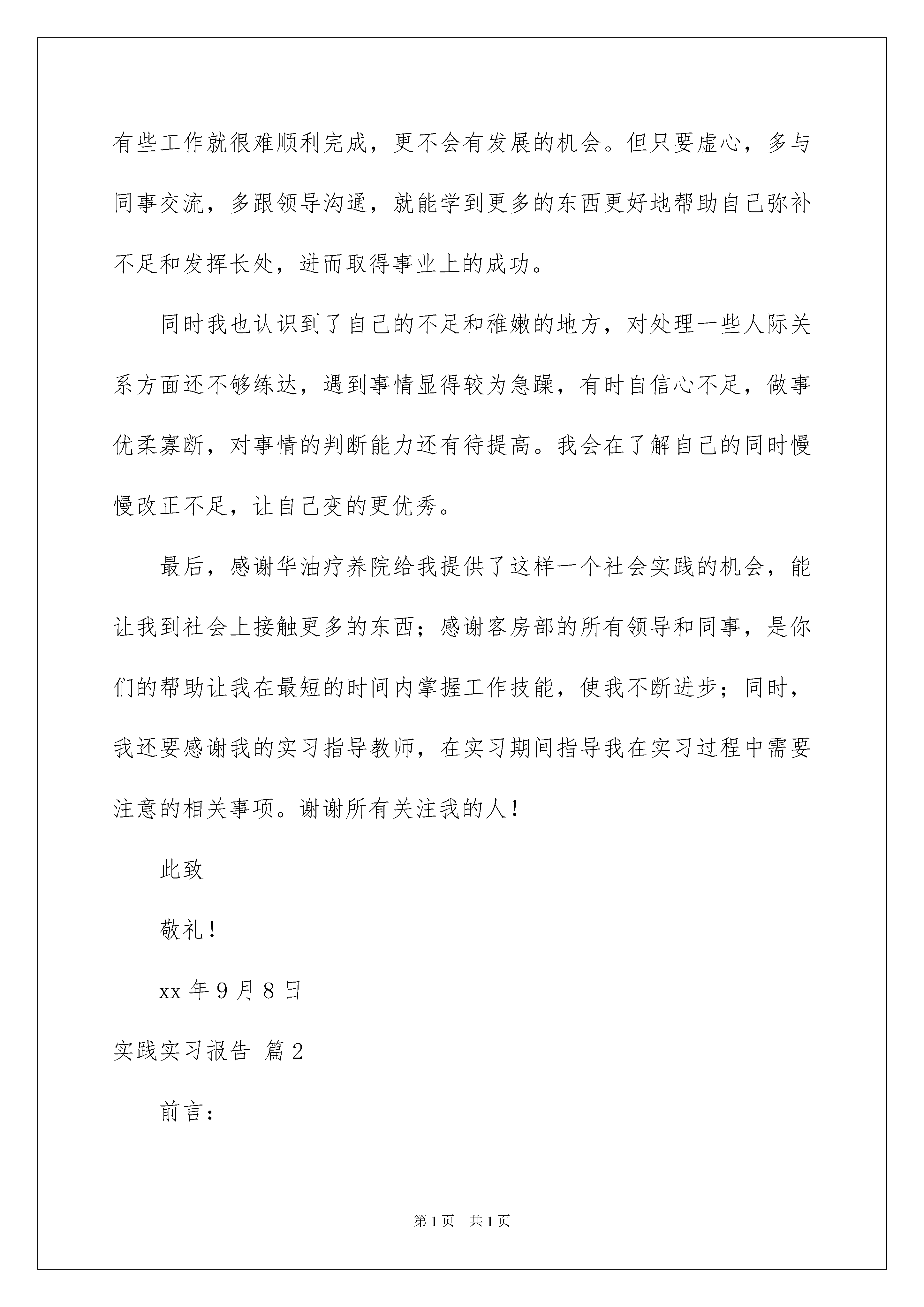 有些工作就很难顺利完成，更不会有发展的机会。但只要虚心，多与同事交流，多跟领导沟通，就能学到更多的东西更好地帮助自己弥补不足和发挥长处，进而取得事业上的成功。

同时我也认识到了自己的不足和稚嫩的地方，对处理一些人际关系方面还不够练达，遇到事情显得较为急躁，有时自信心不足，做事优柔寡断，对事情的判断能力还有待提高。我会在了解自己的同时慢慢改正不足，让自己变的更优秀。

最后，感谢华油疗养院给我提供了这样一个社会实践的机会，能让我到社会上接触更多的东西；感谢客房部的所有领导和同事，是你们的帮助让我在最短的时间内掌握工作技能，使我不断进步；同时，我还要感谢我的实习指导教师，在实习期间指导我在实习过程中需要注意的相关事项。谢谢所有关注我的人！

此致

敬礼！

xx 年 9 月 8 日

实践实习报告 篇 2

前言：

第 1 页 共 1 页